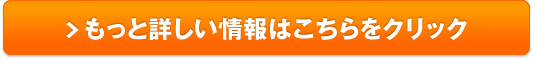 > もっと詳しい情報はこちらをクリック